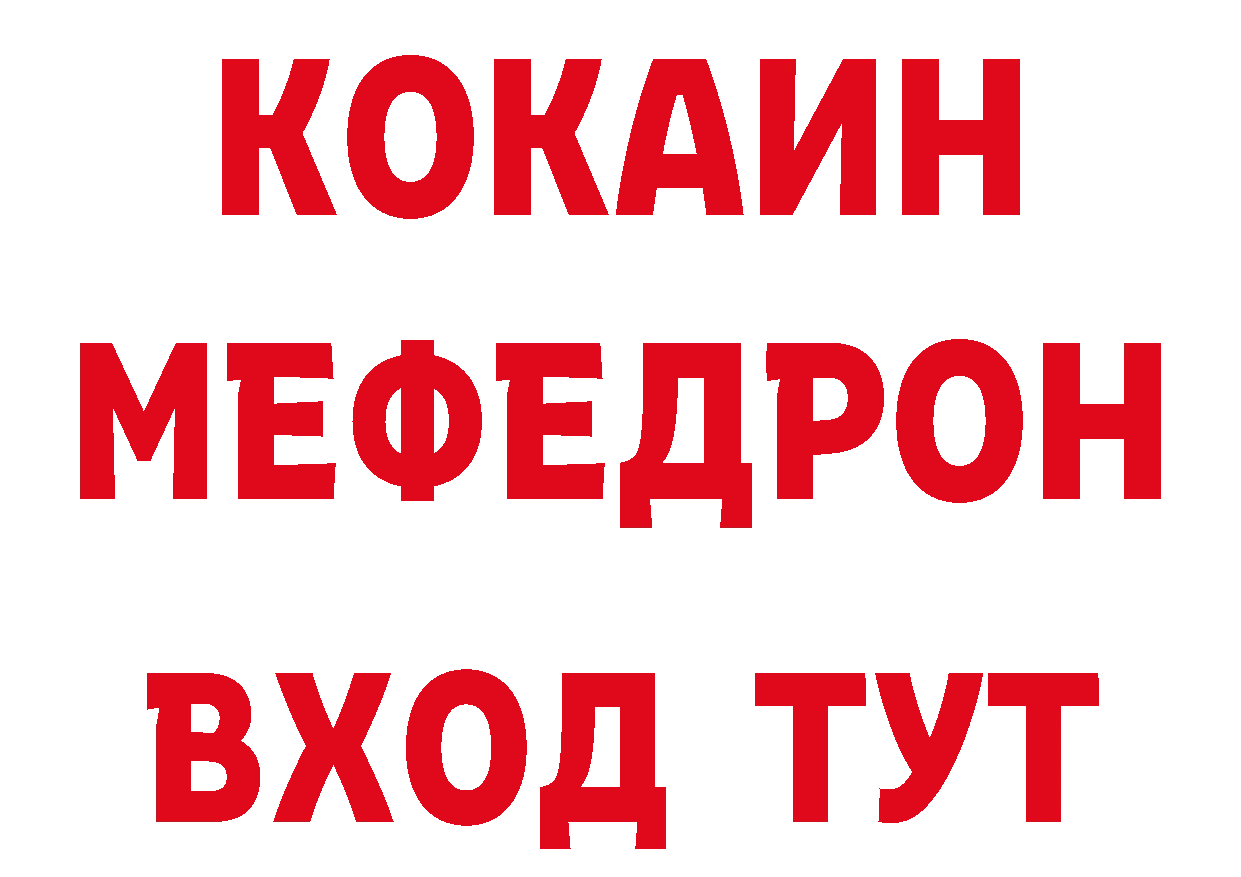 КОКАИН
МЕФЕДРОН
ВХОД ТУТ